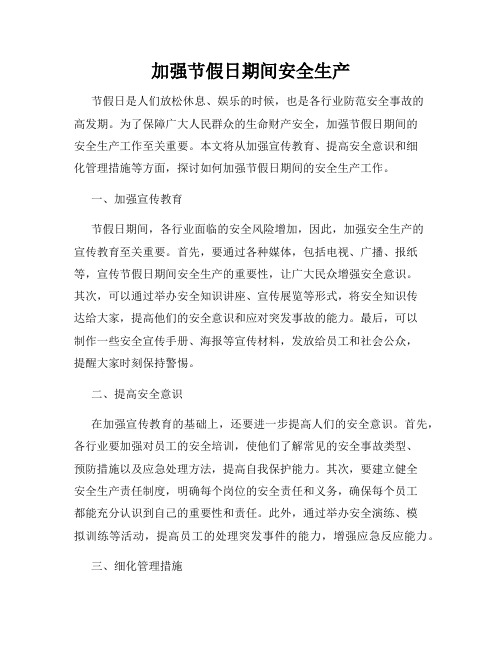 加强节假日期间安全生产

节假日是人们放松休息、娱乐的时候，也是各行业防范安全事故的高发期。为了保障广大人民群众的生命财产安全，加强节假日期间的安全生产工作至关重要。本文将从加强宣传教育、提高安全意识和细化管理措施等方面，探讨如何加强节假日期间的安全生产工作。

一、加强宣传教育

节假日期间，各行业面临的安全风险增加，因此，加强安全生产的宣传教育至关重要。首先，要通过各种媒体，包括电视、广播、报纸等，宣传节假日期间安全生产的重要性，让广大民众增强安全意识。其次，可以通过举办安全知识讲座、宣传展览等形式，将安全知识传达给大家，提高他们的安全意识和应对突发事故的能力。最后，可以制作一些安全宣传手册、海报等宣传材料，发放给员工和社会公众，提醒大家时刻保持警惕。

二、提高安全意识

在加强宣传教育的基础上，还要进一步提高人们的安全意识。首先，各行业要加强对员工的安全培训，使他们了解常见的安全事故类型、预防措施以及应急处理方法，提高自我保护能力。其次，要建立健全安全生产责任制度，明确每个岗位的安全责任和义务，确保每个员工都能充分认识到自己的重要性和责任。此外，通过举办安全演练、模拟训练等活动，提高员工的处理突发事件的能力，增强应急反应能力。

三、细化管理措施